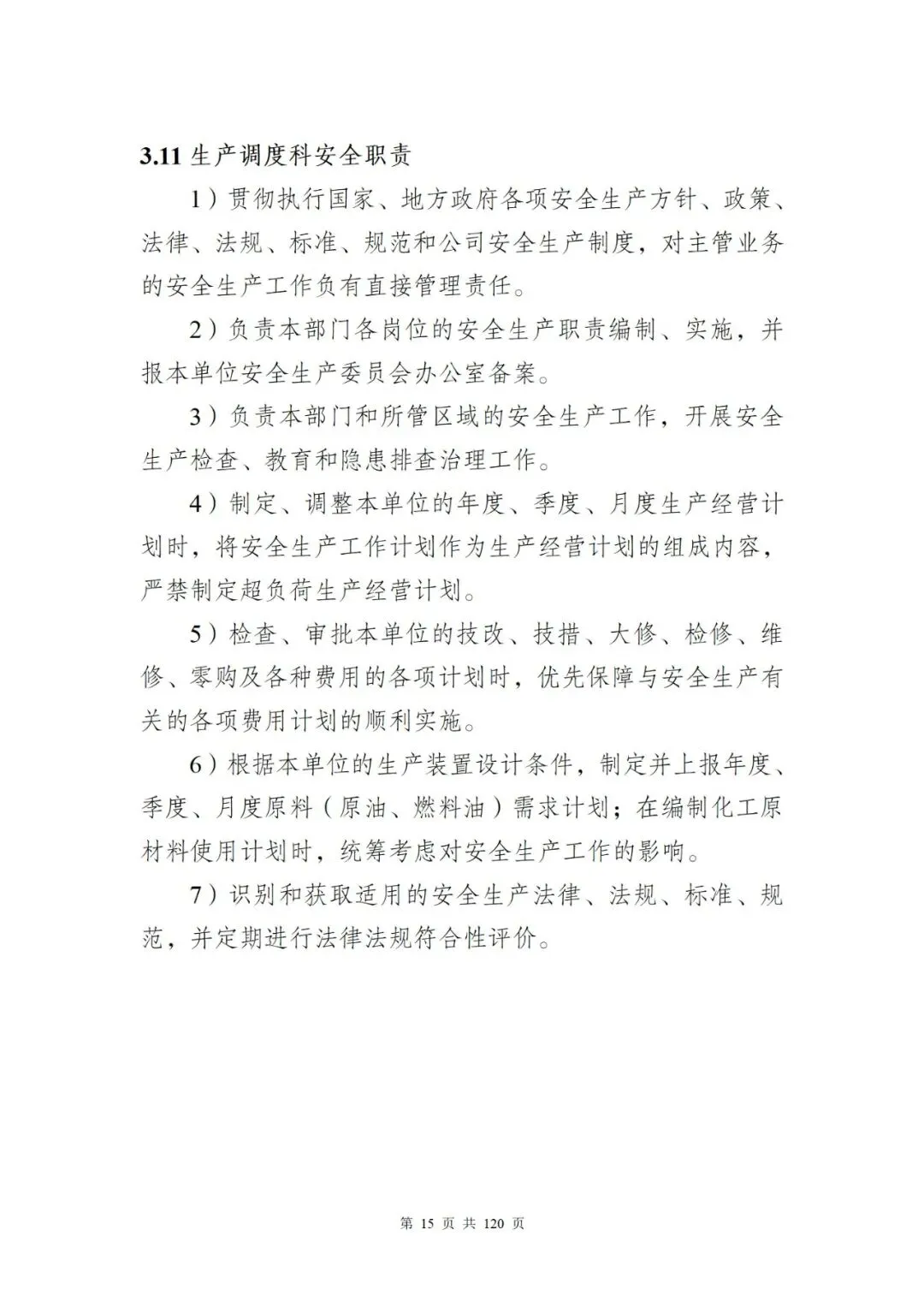 3.11 生产调度科安全职责

1）贯彻执行国家、地方政府各项安全生产方针、政策、法律、法规、标准、规范和公司安全生产制度，对主管业务的安全生产工作负有直接管理责任。

2）负责本部门各岗位的安全生产职责编制、实施，并报本单位安全生产委员会办公室备案。

3）负责本部门和所管区域的安全生产工作，开展安全生产检查、教育和隐患排查治理工作。

4）制定、调整本单位的年度、季度、月度生产经营计划时，将安全生产工作计划作为生产经营计划的组成内容，严禁制定超负荷生产经营计划。

5）检查、审批本单位的技改、技措、大修、检修、维修、零购及各种费用的各项计划时，优先保障与安全生产有关的各项费用计划的顺利实施。

6）根据本单位的生产装置设计条件，制定并上报年度、季度、月度原料（原油、燃料油）需求计划；在编制化工原材料使用计划时，统筹考虑对安全生产工作的影响。

7）识别和获取适用的安全生产法律、法规、标准、规范，并定期进行法律法规符合性评价。

第 15 页 共 120 页